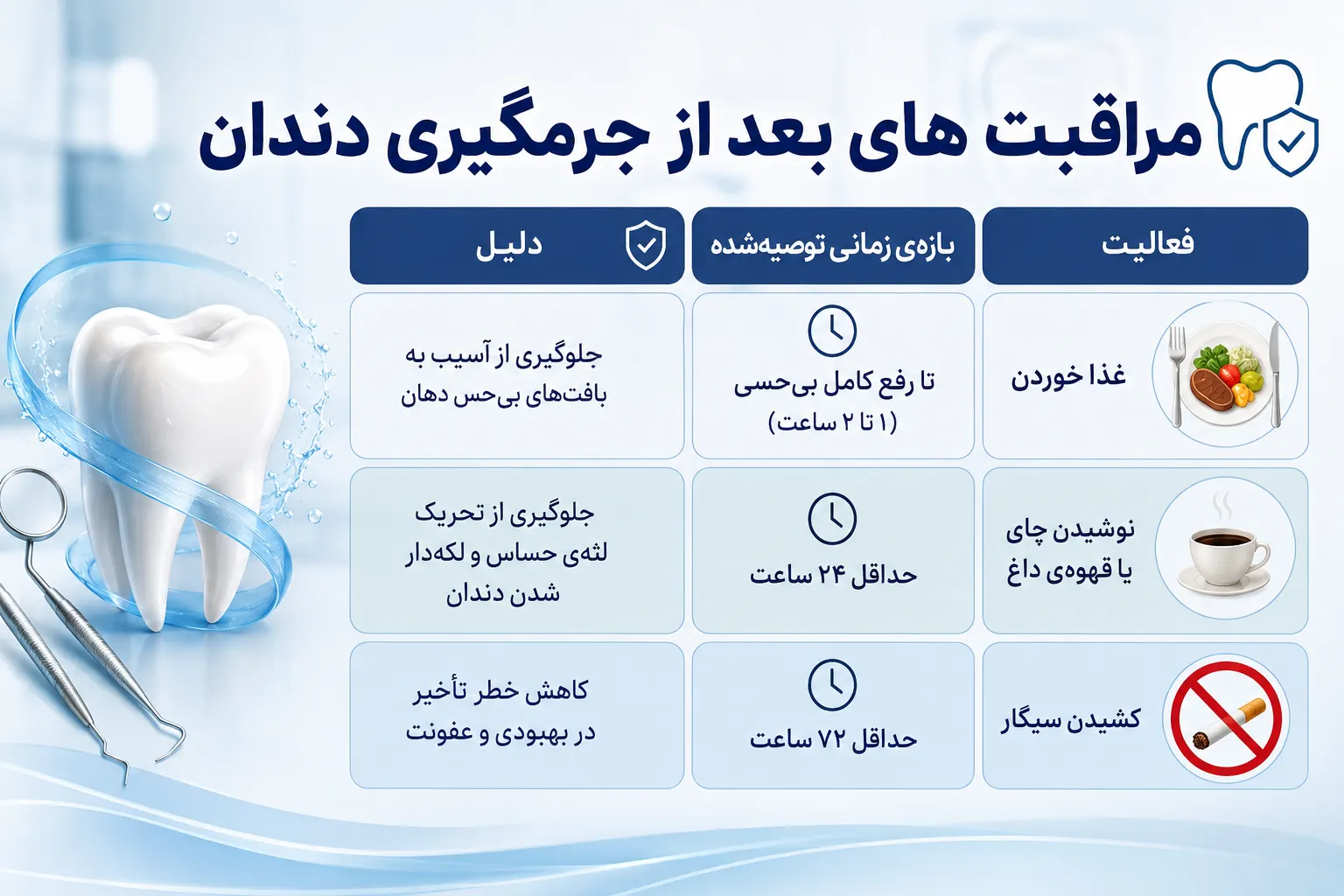 مراقبت های بعد از جرمگیری دندان

| فعالیت | بازه‌ی زمانی توصیه‌شده | دلیل |
|---|---|---|
| غذا خوردن | تا رفع کامل بی‌حسی (۱ تا ۲ ساعت) | جلوگیری از آسیب به بافت‌های بی‌حس دهان |
| نوشیدن چای یا قهوه‌ی داغ | حداقل ۲۴ ساعت | جلوگیری از تحریک لثه‌ی حساس و لکه‌دار شدن دندان |
| کشیدن سیگار | حداقل ۷۲ ساعت | کاهش خطر تأخیر در بهبودی و عفونت |